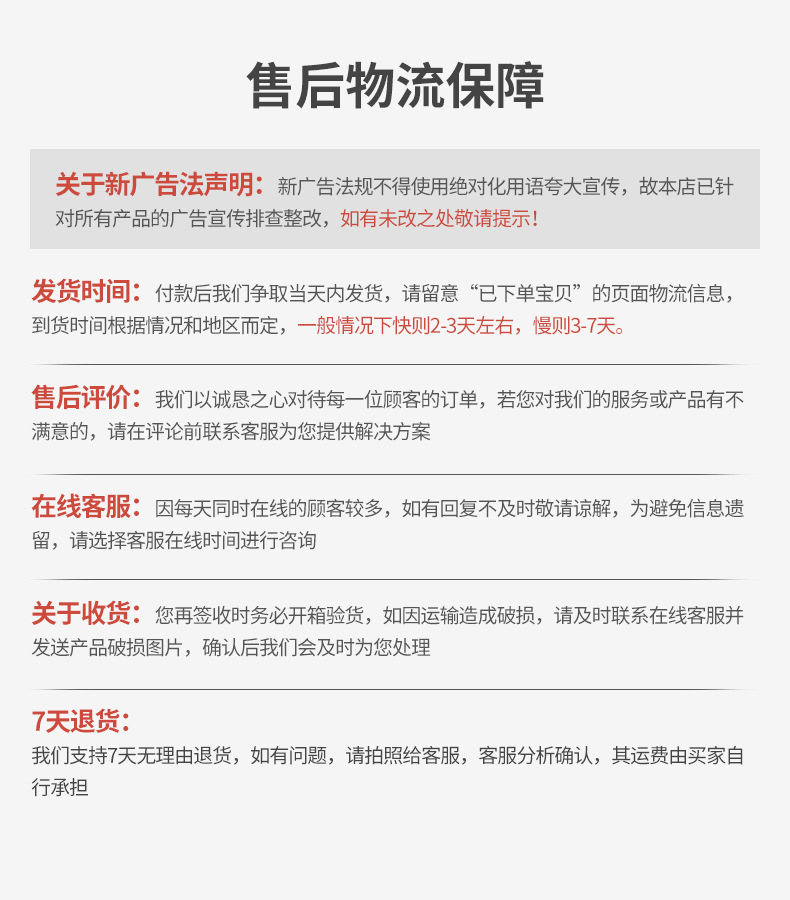 售后物流保障

关于新广告法声明：新广告法规不得使用绝对化用语夸大宣传，故本店已针对所有产品的广告宣传排查整改，如有未改之处敬请提示！

发货时间：付款后我们争取当天内发货，请留意“已下单宝贝”的页面物流信息，到货时间根据情况和地区而定，一般情况下快则2-3天左右，慢则3-7天。

售后评价：我们以诚恳之心对待每一位顾客的订单，若您对我们的服务或产品有不满意的，请在评论前联系客服为您提供解决方案

在线客服：因每天同时在线的顾客较多，如有回复不及时敬请谅解，为避免信息遗留，请选择客服在线时间进行咨询

关于收货：您再签收时务必开箱验货，如因运输造成破损，请及时联系在线客服并发送产品破损图片，确认后我们会及时为您处理

7天退货：
我们支持7天无理由退货，如有问题，请拍照给客服，客服分析确认，其运费由买家自行承担